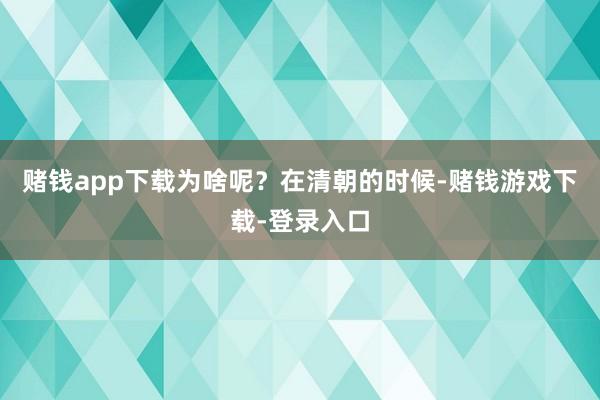 赌钱app下载为啥呢？在清朝的时候-赌钱游戏下载-登录入口